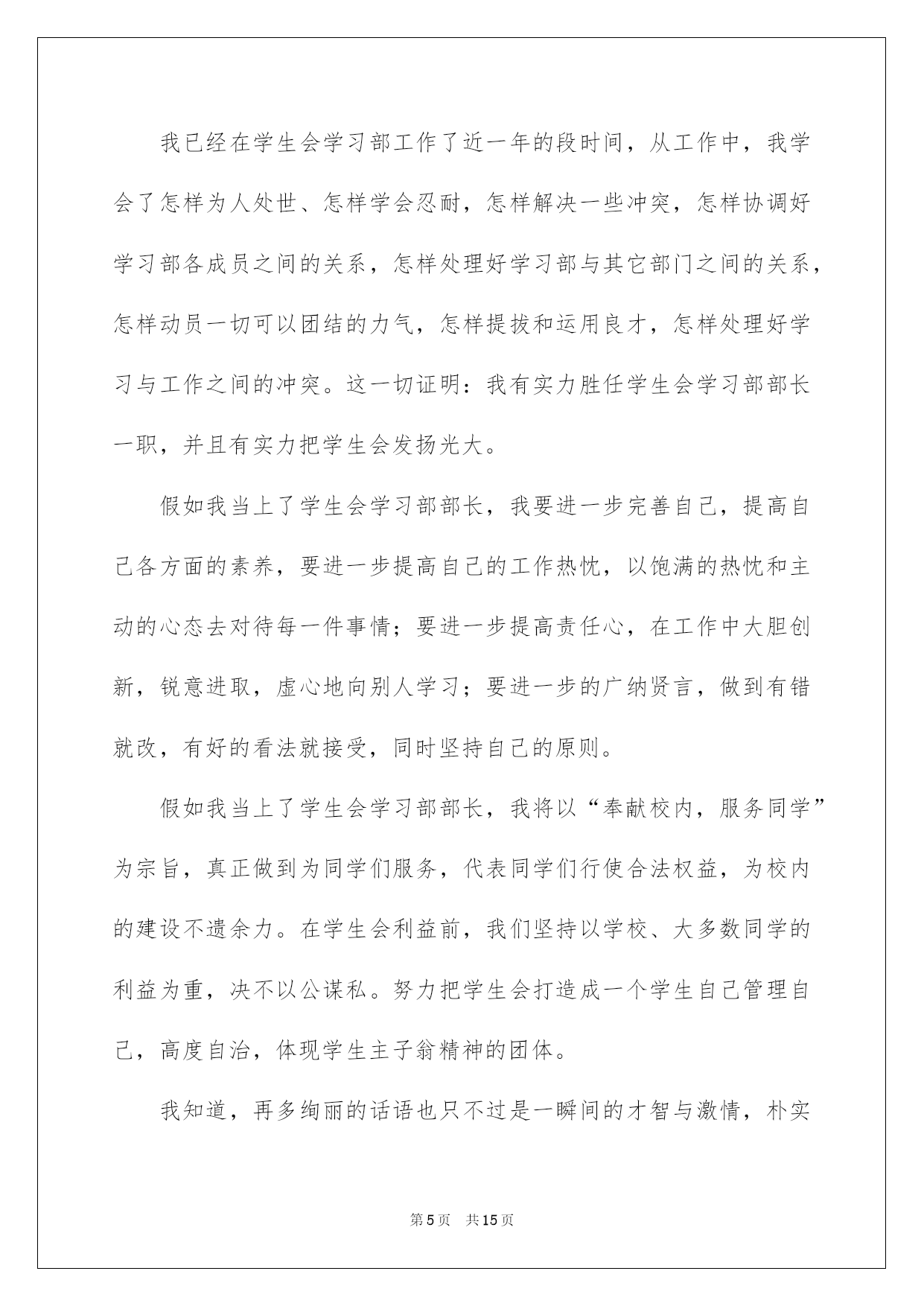 我已经在学生会学习部工作了近一年的段时间，从工作中，我学会了怎样为人处世、怎样学会忍耐，怎样解决一些冲突，怎样协调好学习部各成员之间的关系，怎样处理好学习部与其它部门之间的关系，怎样动员一切可以团结的力气，怎样提拔和运用良才，怎样处理好学习与工作之间的冲突。这一切证明：我有实力胜任学生会学习部部长一职，并且有实力把学生会发扬光大。

假如我当上了学生会学习部部长，我要进一步完善自己，提高自己各方面的素养，要进一步提高自己的工作热忱，以饱满的热忱和主动的心态去对待每一件事情；要进一步提高责任心，在工作中大胆创新，锐意进取，虚心地向别人学习；要进一步的广纳贤言，做到有错就改，有好的看法就接受，同时坚持自己的原则。

假如我当上了学生会学习部部长，我将以“奉献校内，服务同学”为宗旨，真正做到为同学们服务，代表同学们行使合法权益，为校内的建设不遗余力。在学生会利益前，我们坚持以学校、大多数同学的利益为重，决不以公谋私。努力把学生会打造成一个学生自己管理自己，高度自治，体现学生主子翁精神的团体。

我知道，再多绚丽的话语也只不过是一瞬间的才智与激情，朴实

第5页 共15页